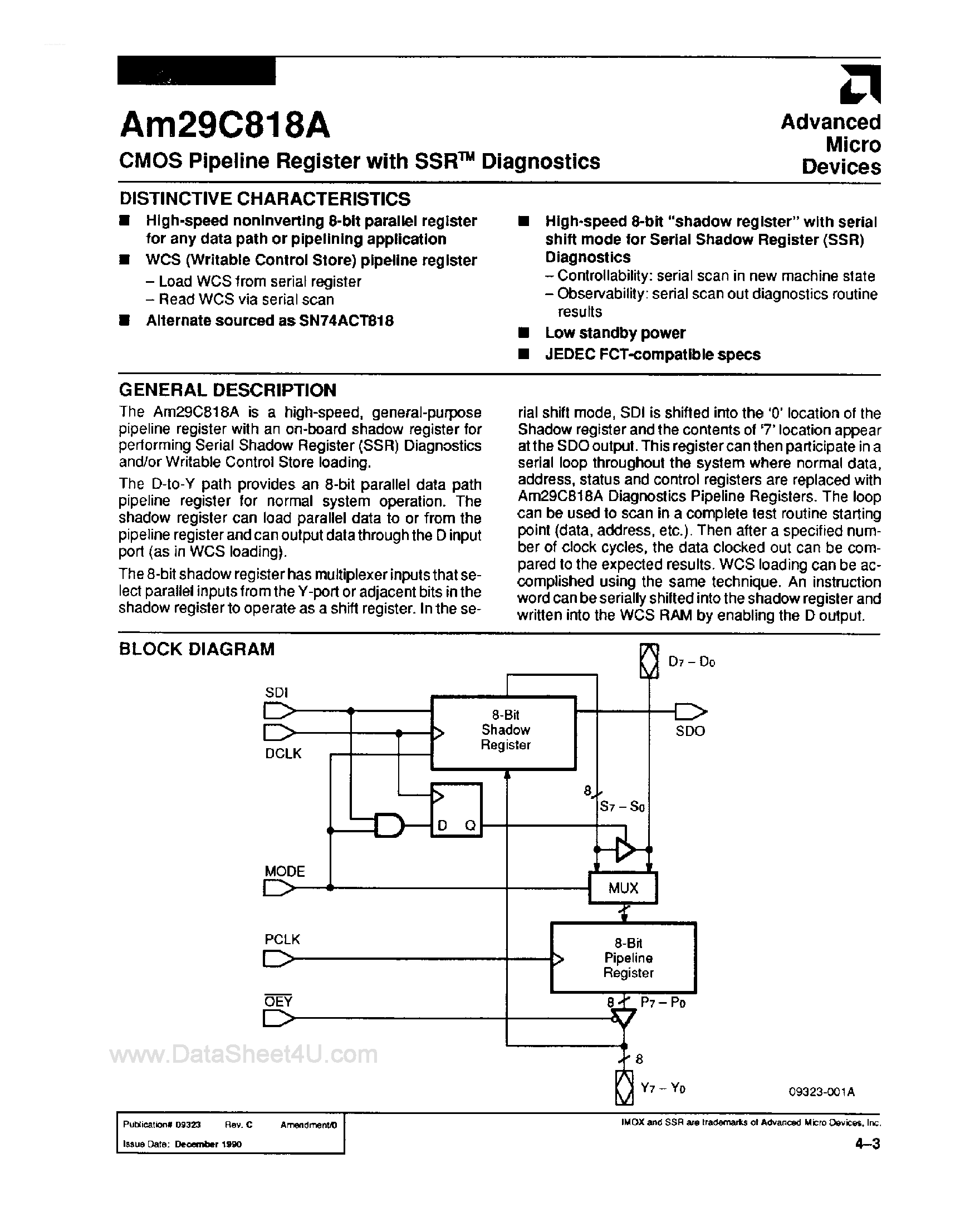 Am29C818A

CMOS Pipeline Register with SSR™ Diagnostics

Advanced Micro Devices

DISTINCTIVE CHARACTERISTICS

■ High-speed noninverting 8-bit parallel register for any data path or pipelining application

■ WCS (Writable Control Store) pipeline register
– Load WCS from serial register
– Read WCS via serial scan

■ Alternate sourced as SN74ACT818

■ High-speed 8-bit "shadow register" with serial shift mode for Serial Shadow Register (SSR) Diagnostics
– Controllability: serial scan in new machine state
– Observability: serial scan out diagnostics routine results

■ Low standby power

■ JEDEC FCT-compatible specs

GENERAL DESCRIPTION

The Am29C818A is a high-speed, general-purpose pipeline register with an on-board shadow register for performing Serial Shadow Register (SSR) Diagnostics and/or Writable Control Store loading.

The D-to-Y path provides an 8-bit parallel data path pipeline register for normal system operation. The shadow register can load parallel data to or from the pipeline register and can output data through the D input port (as in WCS loading).

The 8-bit shadow register has multiplexer inputs that select parallel inputs from the Y-port or adjacent bits in the shadow register to operate as a shift register. In the serial shift mode, SDI is shifted into the '0' location of the Shadow register and the contents of '7' location appear at the SDO output. This register can then participate in a serial loop throughout the system where normal data, address, status and control registers are replaced with Am29C818A Diagnostics Pipeline Registers. The loop can be used to scan in a complete test routine starting point (data, address, etc.). Then after a specified number of clock cycles, the data clocked out can be compared to the expected results. WCS loading can be accomplished using the same technique. An instruction word can be serially shifted into the shadow register and written into the WCS RAM by enabling the D output.

BLOCK DIAGRAM

$D_7 - D_0$
SDI
DCLK
8-Bit Shadow Register
SDO
8
$S_7 - S_0$
D Q
MODE
MUX
PCLK
8-Bit Pipeline Register
$\overline{OEY}$
8
$P_7 - P_0$
8
$Y_7 - Y_0$
09323-001A

www.DataSheet4U.com

Publication# 09323 Rev. C Amendment/0
Issue Date: December 1990

IMOX and SSR are trademarks of Advanced Micro Devices, Inc.

4–3